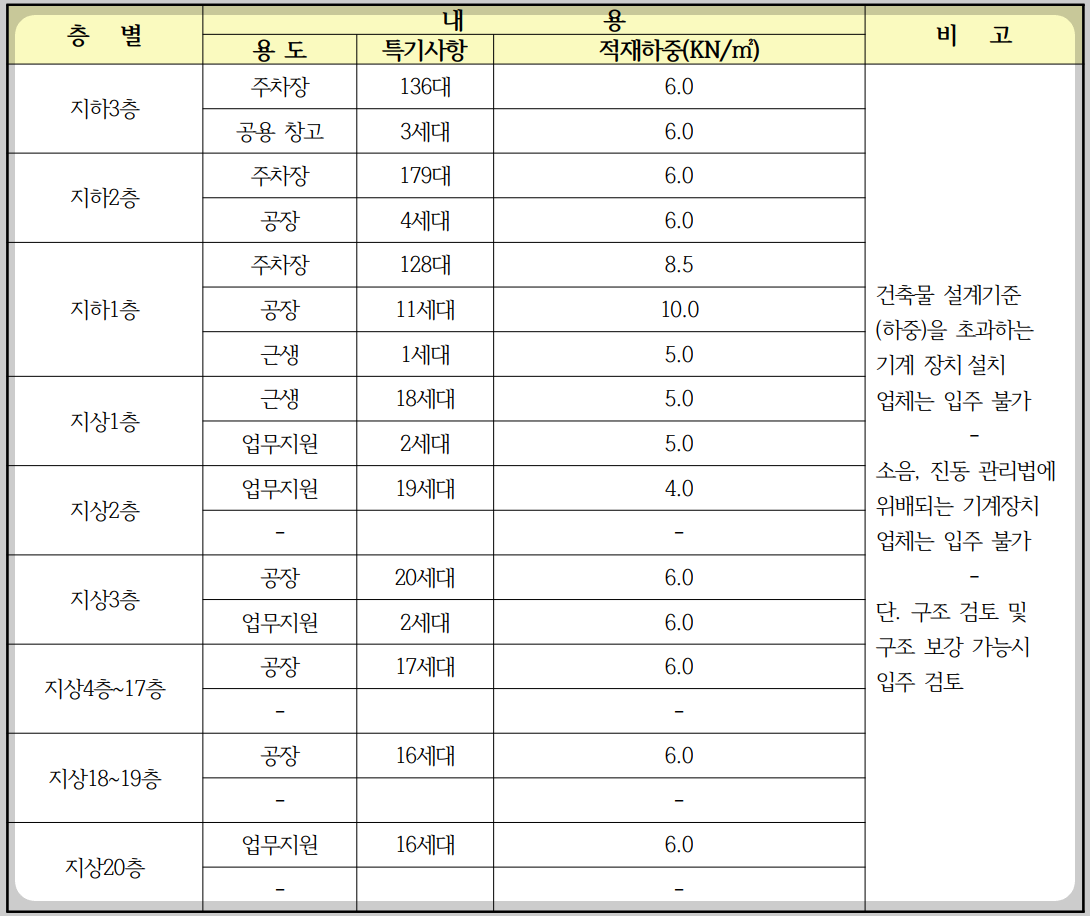 | 층 별 | 내 용 |  |  | 비 고 |
|---|---|---|---|---|
|  | 용 도 | 특기사항 | 적재하중(KN/㎡) |  |
| 지하3층 | 주차장 | 136대 | 6.0 | 건축물 설계기준 (하중)을 초과하는 기계 장치 설치 업체는 입주 불가 - 소음, 진동 관리법에 위배되는 기계장치 업체는 입주 불가 - 단. 구조 검토 및 구조 보강 가능시 입주 검토 |
|  | 공용 창고 | 3세대 | 6.0 |  |
| 지하2층 | 주차장 | 179대 | 6.0 |  |
|  | 공장 | 4세대 | 6.0 |  |
| 지하1층 | 주차장 | 128대 | 8.5 |  |
|  | 공장 | 11세대 | 10.0 |  |
|  | 근생 | 1세대 | 5.0 |  |
| 지상1층 | 근생 | 18세대 | 5.0 |  |
|  | 업무지원 | 2세대 | 5.0 |  |
| 지상2층 | 업무지원 | 19세대 | 4.0 |  |
|  | - |  | - |  |
| 지상3층 | 공장 | 20세대 | 6.0 |  |
|  | 업무지원 | 2세대 | 6.0 |  |
| 지상4층~17층 | 공장 | 17세대 | 6.0 |  |
|  | - |  | - |  |
| 지상18~19층 | 공장 | 16세대 | 6.0 |  |
|  | - |  | - |  |
| 지상20층 | 업무지원 | 16세대 | 6.0 |  |
|  | - |  | - |  |